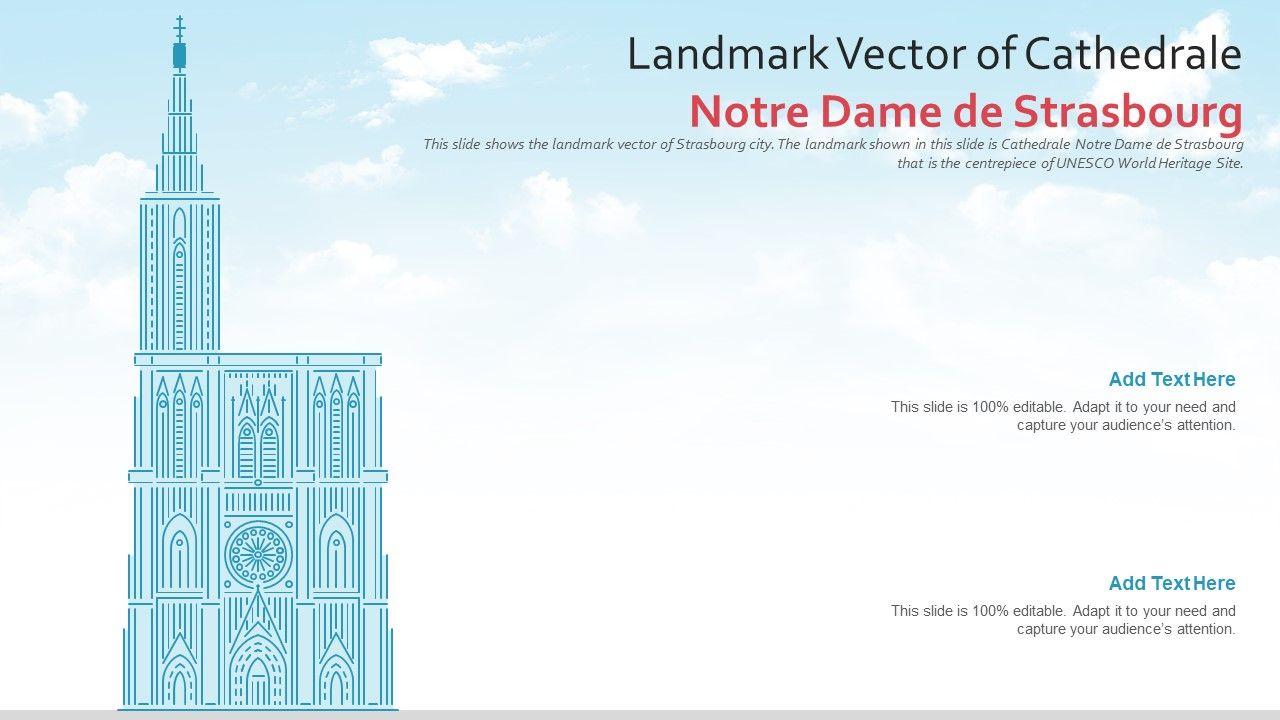 Landmark Vector of Cathedrale

Notre Dame de Strasbourg

This slide shows the landmark vector of Strasbourg city. The landmark shown in this slide is Cathedrale Notre Dame de Strasbourg that is the centrepiece of UNESCO World Heritage Site.

Add Text Here

This slide is 100% editable. Adapt it to your need and capture your audience's attention.

Add Text Here

This slide is 100% editable. Adapt it to your need and capture your audience's attention.